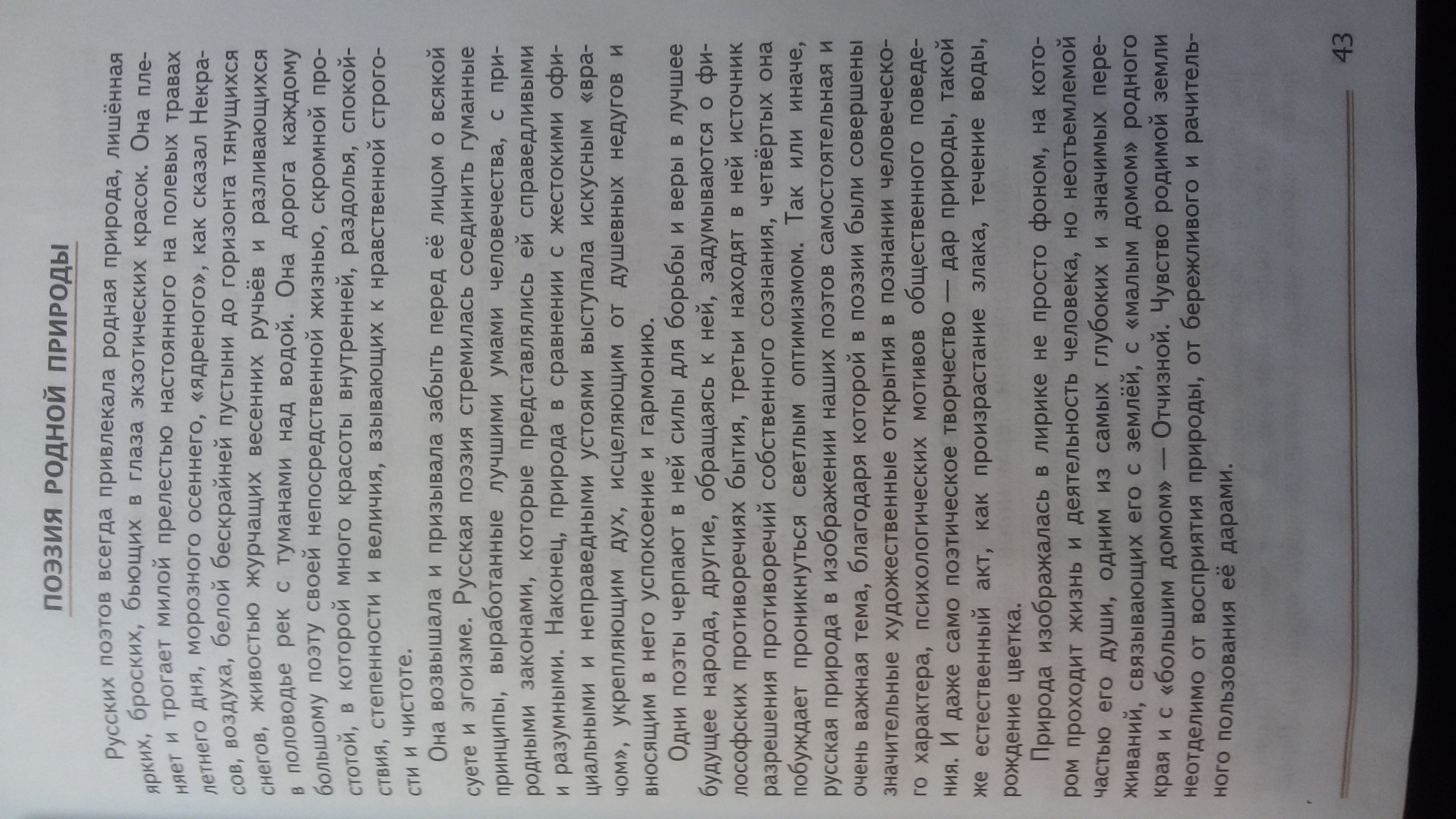 ПОЭЗИЯ РОДНОЙ ПРИРОДЫ

Русских поэтов всегда привлекала родная природа, лишённая ярких, броских, бьющих в глаза экзотических красок. Она пленяет и трогает милой прелестью настоянного на полевых травах летнего дня, морозного осеннего, «ядреного», как сказал Некрасов, воздуха, белой бескрайней пустыни до горизонта тянущихся снегов, живостью журчащих весенних ручьёв и разливающихся в половодье рек с туманами над водой. Она дорога каждому большому поэту своей непосредственной жизнью, скромной простотой, в которой много красоты внутренней, раздолья, спокойствия, степенности и величия, взывающих к нравственной строгости и чистоте.

Она возвышала и призывала забыть перед её лицом о всякой суете и эгоизме. Русская поэзия стремилась соединить гуманные принципы, выработанные лучшими умами человечества, с природными законами, которые представлялись ей справедливыми и разумными. Наконец, природа в сравнении с жестокими официальными и неправедными устоями выступала искусным «врачом», укрепляющим дух, исцеляющим от душевных недугов и вносящим в него успокоение и гармонию.

Одни поэты черпают в ней силы для борьбы и веры в лучшее будущее народа, другие, обращаясь к ней, задумываются о философских противоречиях бытия, третьи находят в ней источник разрешения противоречий собственного сознания, четвёртых она побуждает проникнуться светлым оптимизмом. Так или иначе, русская природа в изображении наших поэтов самостоятельная и очень важная тема, благодаря которой в поэзии были совершены значительные художественные открытия в познании человеческого характера, психологических мотивов общественного поведения. И даже само поэтическое творчество — дар природы, такой же естественный акт, как произрастание злака, течение воды, рождение цветка.

Природа изображалась в лирике не просто фоном, на котором проходит жизнь и деятельность человека, но неотъемлемой частью его души, одним из самых глубоких и значимых переживаний, связывающих его с землёй, с «малым домом» родного края и с «большим домом» — Отчизной. Чувство родимой земли неотделимо от восприятия природы, от бережливого и рачительного пользования её дарами.

43